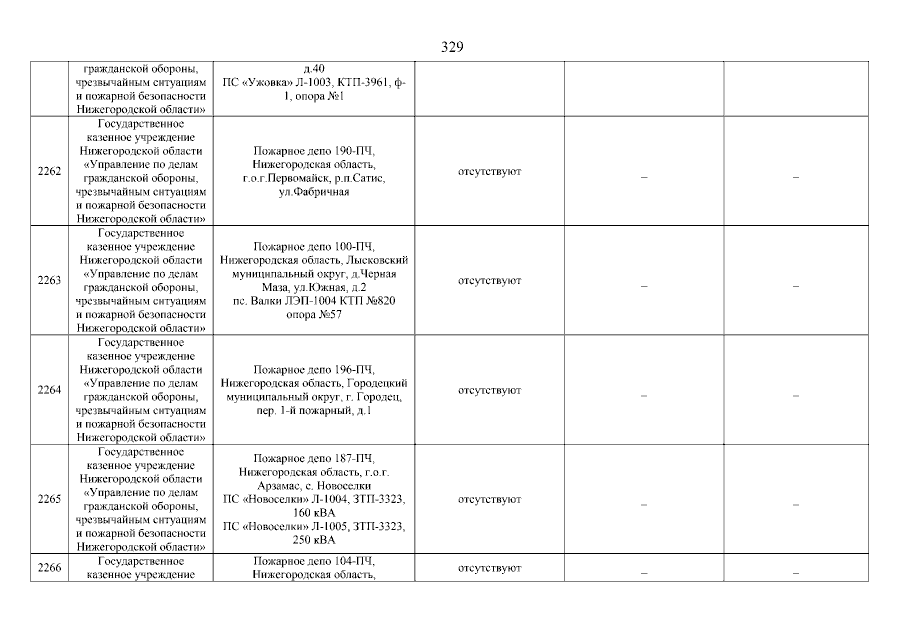 329

| | | | | | |
|---|---|---|---|---|---|
| | гражданской обороны, чрезвычайным ситуациям и пожарной безопасности Нижегородской области» | д.40 ПС «Ужовка» Л-1003, КТП-3961, ф-1, опора №1 | | | |
| 2262 | Государственное казенное учреждение Нижегородской области «Управление по делам гражданской обороны, чрезвычайным ситуациям и пожарной безопасности Нижегородской области» | Пожарное депо 190-ПЧ, Нижегородская область, г.о.г.Первомайск, р.п.Сатис, ул.Фабричная | отсутствуют | – | – |
| 2263 | Государственное казенное учреждение Нижегородской области «Управление по делам гражданской обороны, чрезвычайным ситуациям и пожарной безопасности Нижегородской области» | Пожарное депо 100-ПЧ, Нижегородская область, Лысковский муниципальный округ, д.Черная Маза, ул.Южная, д.2 пс. Валки ЛЭП-1004 КТП №820 опора №57 | отсутствуют | – | – |
| 2264 | Государственное казенное учреждение Нижегородской области «Управление по делам гражданской обороны, чрезвычайным ситуациям и пожарной безопасности Нижегородской области» | Пожарное депо 196-ПЧ, Нижегородская область, Городецкий муниципальный округ, г. Городец, пер. 1-й пожарный, д.1 | отсутствуют | – | – |
| 2265 | Государственное казенное учреждение Нижегородской области «Управление по делам гражданской обороны, чрезвычайным ситуациям и пожарной безопасности Нижегородской области» | Пожарное депо 187-ПЧ, Нижегородская область, г.о.г. Арзамас, с. Новоселки ПС «Новоселки» Л-1004, ЗТП-3323, 160 кВА ПС «Новоселки» Л-1005, ЗТП-3323, 250 кВА | отсутствуют | – | – |
| 2266 | Государственное казенное учреждение | Пожарное депо 104-ПЧ, Нижегородская область, | отсутствуют | – | – |